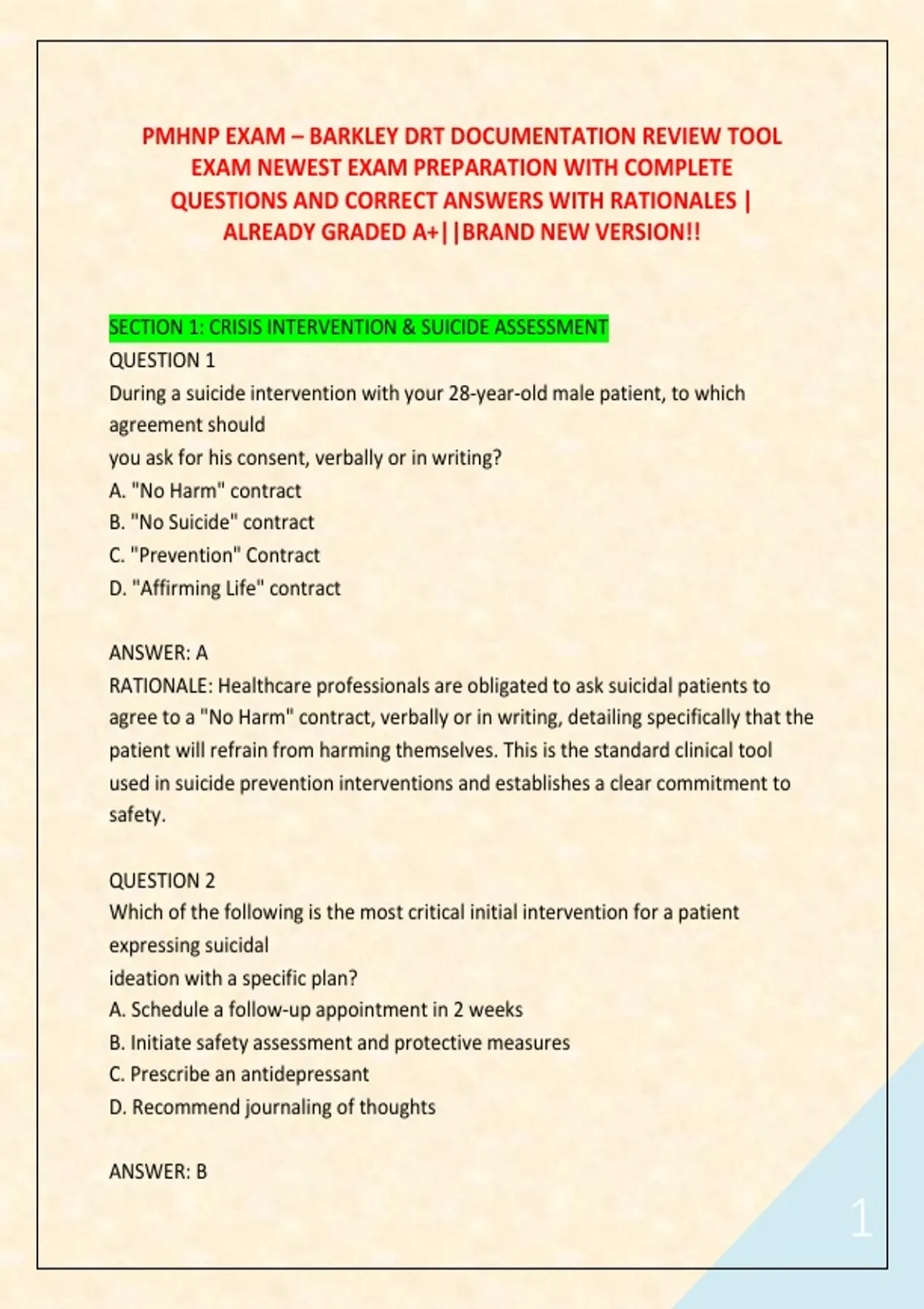 PMHNP EXAM – BARKLEY DRT DOCUMENTATION REVIEW TOOL EXAM NEWEST EXAM PREPARATION WITH COMPLETE QUESTIONS AND CORRECT ANSWERS WITH RATIONALES | ALREADY GRADED A+||BRAND NEW VERSION!!

SECTION 1: CRISIS INTERVENTION & SUICIDE ASSESSMENT
QUESTION 1
During a suicide intervention with your 28-year-old male patient, to which agreement should
you ask for his consent, verbally or in writing?
A. "No Harm" contract
B. "No Suicide" contract
C. "Prevention" Contract
D. "Affirming Life" contract

ANSWER: A
RATIONALE: Healthcare professionals are obligated to ask suicidal patients to agree to a "No Harm" contract, verbally or in writing, detailing specifically that the patient will refrain from harming themselves. This is the standard clinical tool used in suicide prevention interventions and establishes a clear commitment to safety.

QUESTION 2
Which of the following is the most critical initial intervention for a patient expressing suicidal
ideation with a specific plan?
A. Schedule a follow-up appointment in 2 weeks
B. Initiate safety assessment and protective measures
C. Prescribe an antidepressant
D. Recommend journaling of thoughts

ANSWER: B

1